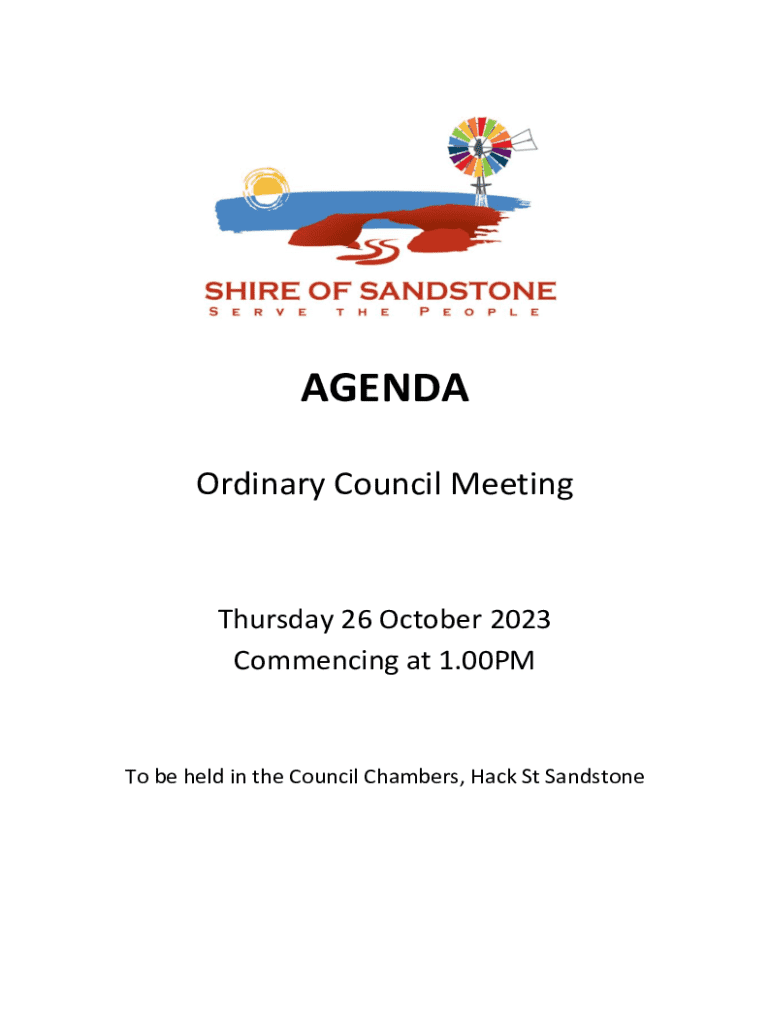 SHIRE OF SANDSTONE
SERVE THE PEOPLE

AGENDA

Ordinary Council Meeting

Thursday 26 October 2023
Commencing at 1.00PM

To be held in the Council Chambers, Hack St Sandstone